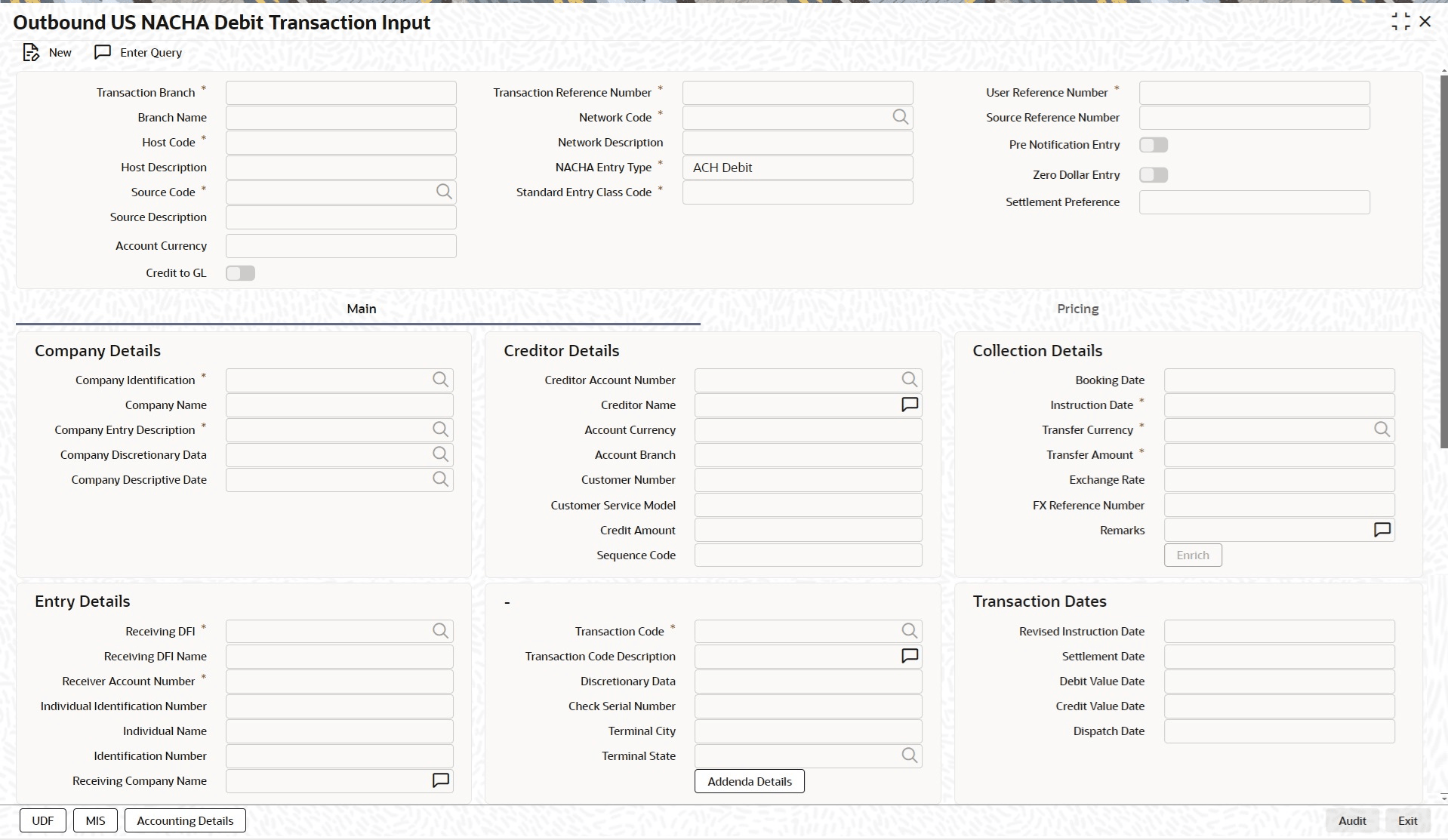 Outbound US NACHA Debit Transaction Input

New Enter Query

Transaction Branch *
Branch Name
Host Code *
Host Description
Source Code *
Source Description
Account Currency
Credit to GL

Transaction Reference Number *
Network Code *
Network Description
NACHA Entry Type * ACH Debit
Standard Entry Class Code *

User Reference Number *
Source Reference Number
Pre Notification Entry
Zero Dollar Entry
Settlement Preference

Main Pricing

Company Details
Company Identification *
Company Name
Company Entry Description *
Company Discretionary Data
Company Descriptive Date

Creditor Details
Creditor Account Number
Creditor Name
Account Currency
Account Branch
Customer Number
Customer Service Model
Credit Amount
Sequence Code

Collection Details
Booking Date
Instruction Date *
Transfer Currency *
Transfer Amount *
Exchange Rate
FX Reference Number
Remarks
Enrich

Entry Details
Receiving DFI *
Receiving DFI Name
Receiver Account Number *
Individual Identification Number
Individual Name
Identification Number
Receiving Company Name

-
Transaction Code *
Transaction Code Description
Discretionary Data
Check Serial Number
Terminal City
Terminal State
Addenda Details

Transaction Dates
Revised Instruction Date
Settlement Date
Debit Value Date
Credit Value Date
Dispatch Date

UDF MIS Accounting Details Audit Exit